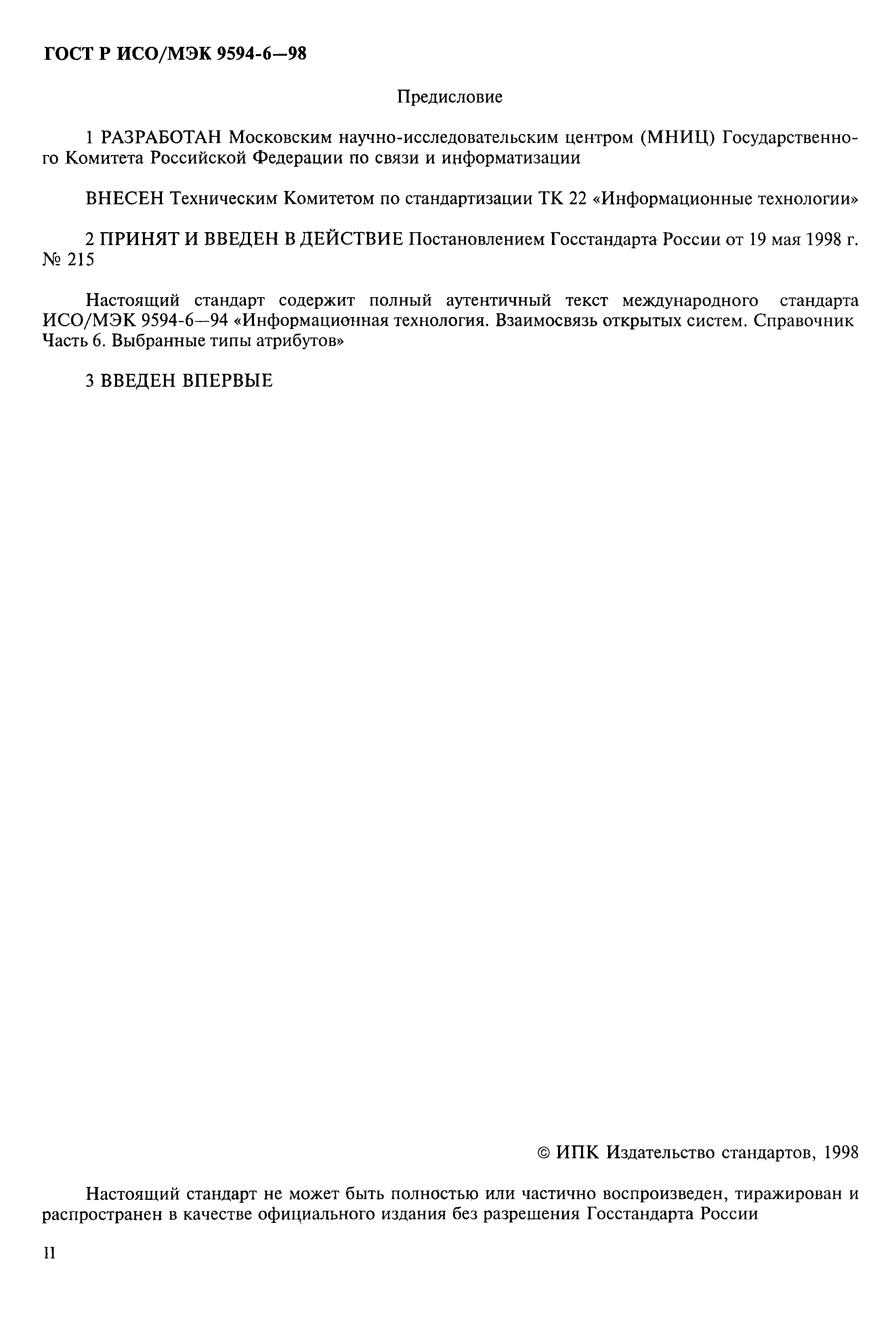 ГОСТ Р ИСО/МЭК 9594-6—98

Предисловие

1 РАЗРАБОТАН Московским научно-исследовательским центром (МНИЦ) Государственного Комитета Российской Федерации по связи и информатизации

ВНЕСЕН Техническим Комитетом по стандартизации ТК 22 «Информационные технологии»

2 ПРИНЯТ И ВВЕДЕН В ДЕЙСТВИЕ Постановлением Госстандарта России от 19 мая 1998 г. № 215

Настоящий стандарт содержит полный аутентичный текст международного стандарта ИСО/МЭК 9594-6—94 «Информационная технология. Взаимосвязь открытых систем. Справочник Часть 6. Выбранные типы атрибутов»

3 ВВЕДЕН ВПЕРВЫЕ

© ИПК Издательство стандартов, 1998

Настоящий стандарт не может быть полностью или частично воспроизведен, тиражирован и распространен в качестве официального издания без разрешения Госстандарта России

II